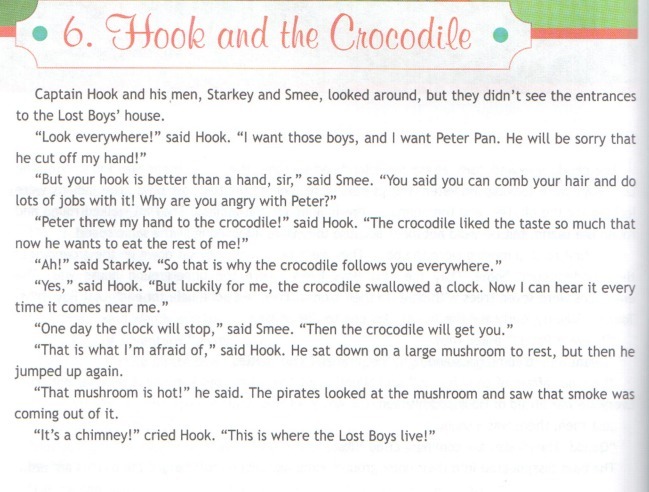 6. Hook and the Crocodile

Captain Hook and his men, Starkey and Smee, looked around, but they didn't see the entrances to the Lost Boys' house.

"Look everywhere!" said Hook. "I want those boys, and I want Peter Pan. He will be sorry that he cut off my hand!"

"But your hook is better than a hand, sir," said Smee. "You said you can comb your hair and do lots of jobs with it! Why are you angry with Peter?"

"Peter threw my hand to the crocodile!" said Hook. "The crocodile liked the taste so much that now he wants to eat the rest of me!"

"Ah!" said Starkey. "So that is why the crocodile follows you everywhere."

"Yes," said Hook. "But luckily for me, the crocodile swallowed a clock. Now I can hear it every time it comes near me."

"One day the clock will stop," said Smee. "Then the crocodile will get you."

"That is what I'm afraid of," said Hook. He sat down on a large mushroom to rest, but then he jumped up again.

"That mushroom is hot!" he said. The pirates looked at the mushroom and saw that smoke was coming out of it.

"It's a chimney!" cried Hook. "This is where the Lost Boys live!"